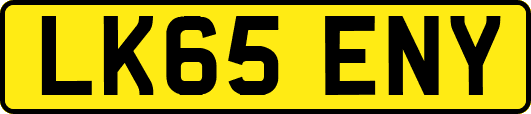 LK65 ENY